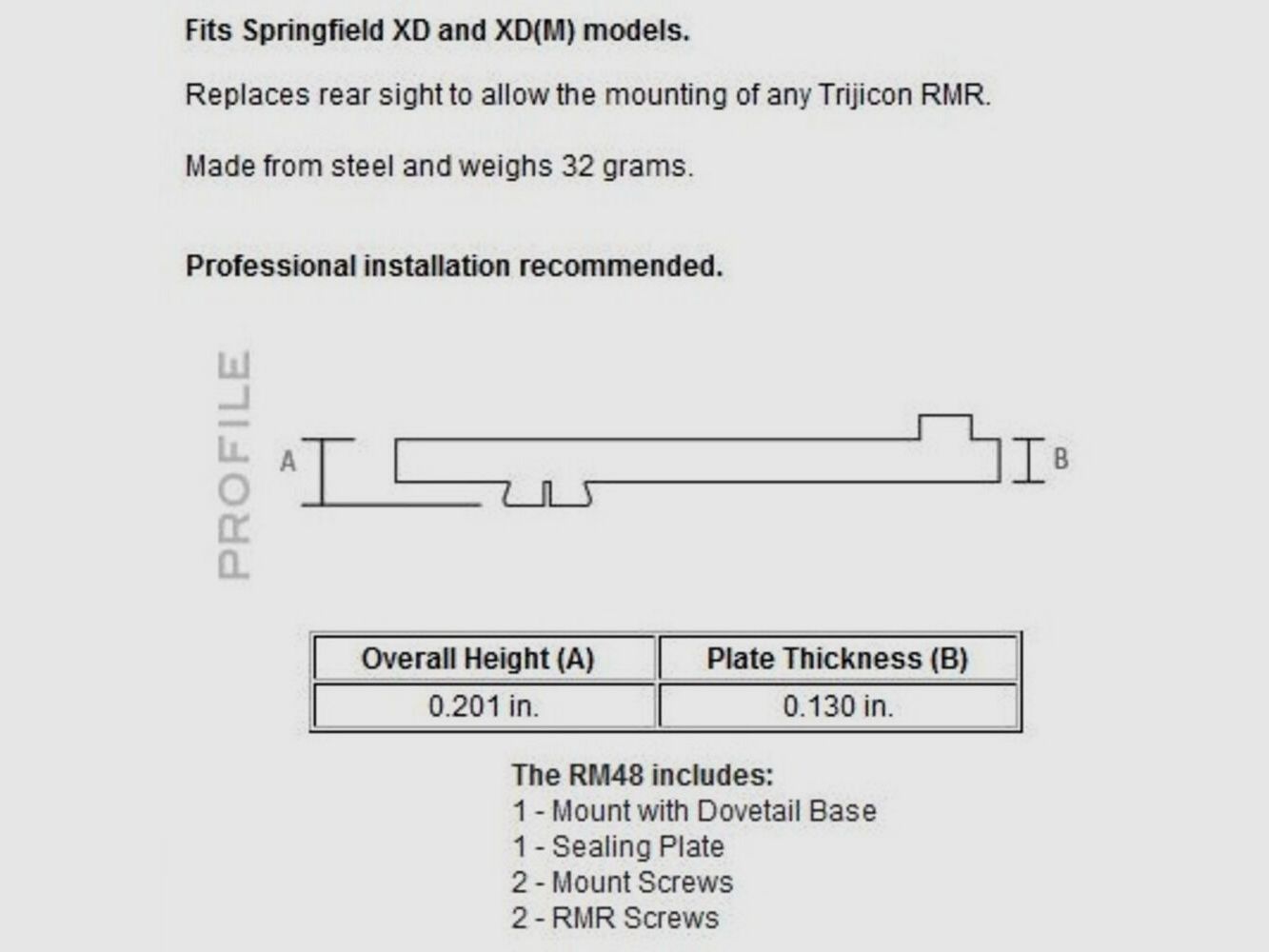 Fits Springfield XD and XD(M) models.

Replaces rear sight to allow the mounting of any Trijicon RMR.

Made from steel and weighs 32 grams.

Professional installation recommended.

PROFILE

A

B

| Overall Height (A) | Plate Thickness (B) |
|---|---|
| 0.201 in. | 0.130 in. |

The RM48 includes:
1 - Mount with Dovetail Base
1 - Sealing Plate
2 - Mount Screws
2 - RMR Screws